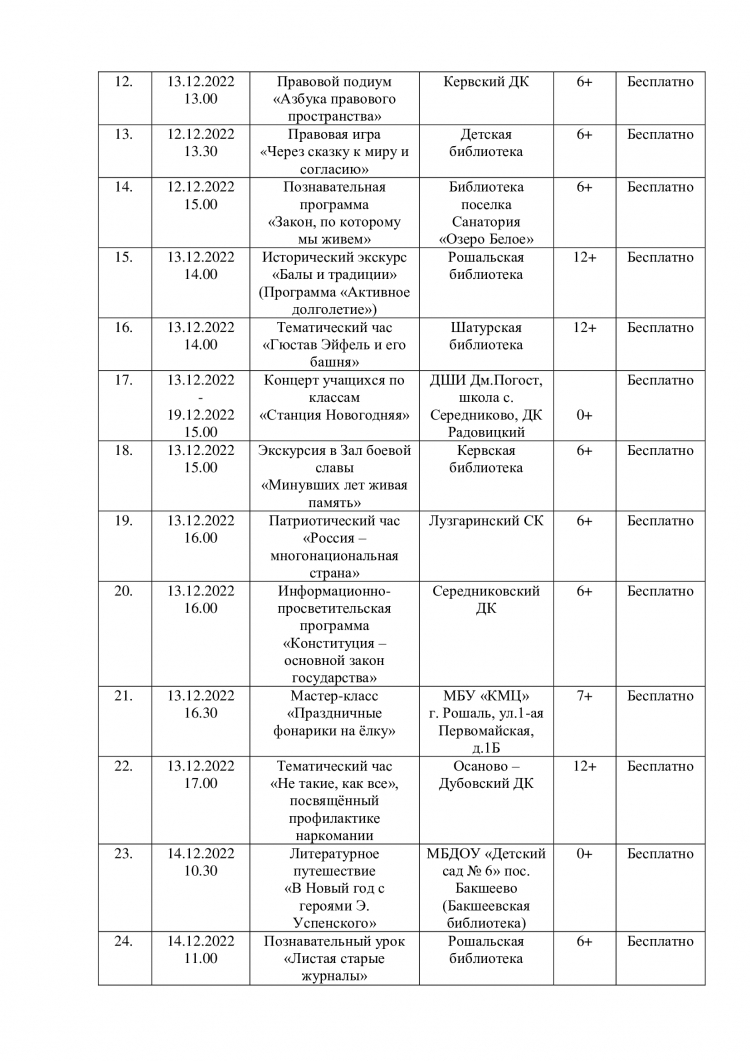 | 12. | 13.12.2022 13.00 | Правовой подиум «Азбука правового пространства» | Кервский ДК | 6+ | Бесплатно |
|---|---|---|---|---|---|
| 13. | 12.12.2022 13.30 | Правовая игра «Через сказку к миру и согласию» | Детская библиотека | 6+ | Бесплатно |
| 14. | 12.12.2022 15.00 | Познавательная программа «Закон, по которому мы живем» | Библиотека поселка Санатория «Озеро Белое» | 6+ | Бесплатно |
| 15. | 13.12.2022 14.00 | Исторический экскурс «Балы и традиции» (Программа «Активное долголетие») | Рошальская библиотека | 12+ | Бесплатно |
| 16. | 13.12.2022 14.00 | Тематический час «Гюстав Эйфель и его башня» | Шатурская библиотека | 12+ | Бесплатно |
| 17. | 13.12.2022 - 19.12.2022 15.00 | Концерт учащихся по классам «Станция Новогодняя» | ДШИ Дм.Погост, школа с. Середниково, ДК Радовицкий | 0+ | Бесплатно |
| 18. | 13.12.2022 15.00 | Экскурсия в Зал боевой славы «Минувших лет живая память» | Кервская библиотека | 6+ | Бесплатно |
| 19. | 13.12.2022 16.00 | Патриотический час «Россия – многонациональная страна» | Лузгаринский СК | 6+ | Бесплатно |
| 20. | 13.12.2022 16.00 | Информационно-просветительская программа «Конституция – основной закон государства» | Середниковский ДК | 6+ | Бесплатно |
| 21. | 13.12.2022 16.30 | Мастер-класс «Праздничные фонарики на ёлку» | МБУ «КМЦ» г. Рошаль, ул.1-ая Первомайская, д.1Б | 7+ | Бесплатно |
| 22. | 13.12.2022 17.00 | Тематический час «Не такие, как все», посвящённый профилактике наркомании | Осаново – Дубовский ДК | 12+ | Бесплатно |
| 23. | 14.12.2022 10.30 | Литературное путешествие «В Новый год с героями Э. Успенского» | МБДОУ «Детский сад № 6» пос. Бакшеево (Бакшеевская библиотека) | 0+ | Бесплатно |
| 24. | 14.12.2022 11.00 | Познавательный урок «Листая старые журналы» | Рошальская библиотека | 6+ | Бесплатно |